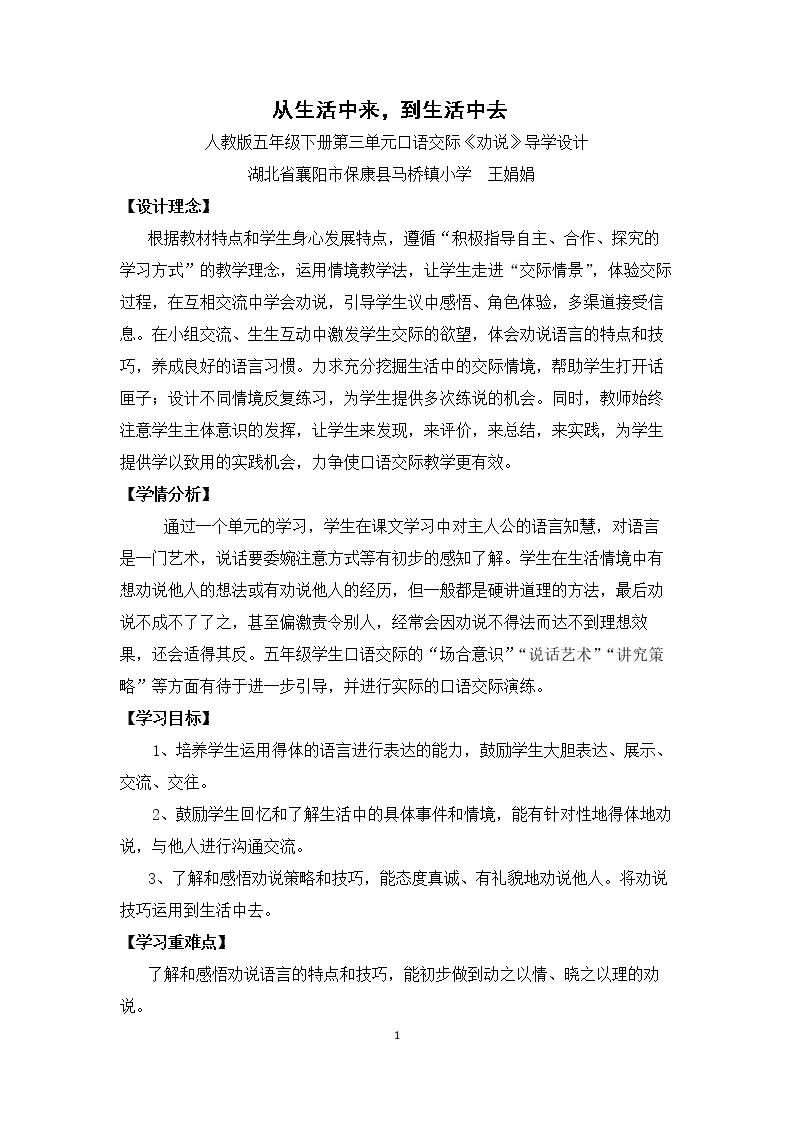 从生活中来，到生活中去

人教版五年级下册第三单元口语交际《劝说》导学设计

湖北省襄阳市保康县马桥镇小学 王娟娟

【设计理念】

根据教材特点和学生身心发展特点，遵循“积极指导自主、合作、探究的学习方式”的教学理念，运用情境教学法，让学生走进“交际情景”，体验交际过程，在互相交流中学会劝说，引导学生议中感悟、角色体验，多渠道接受信息。在小组交流、生生互动中激发学生交际的欲望，体会劝说语言的特点和技巧，养成良好的语言习惯。力求充分挖掘生活中的交际情境，帮助学生打开话匣子；设计不同情境反复练习，为学生提供多次练说的机会。同时，教师始终注意学生主体意识的发挥，让学生来发现，来评价，来总结，来实践，为学生提供学以致用的实践机会，力争使口语交际教学更有效。

【学情分析】

通过一个单元的学习，学生在课文学习中对主人公的语言知慧，对语言是一门艺术，说话要委婉注意方式等有初步的感知了解。学生在生活情境中有想劝说他人的想法或有劝说他人的经历，但一般都是硬讲道理的方法，最后劝说不成不了了之，甚至偏激责令别人，经常会因劝说不得法而达不到理想效果，还会适得其反。五年级学生口语交际的“场合意识”“说话艺术”“讲究策略”等方面有待于进一步引导，并进行实际的口语交际演练。

【学习目标】

1、培养学生运用得体的语言进行表达的能力，鼓励学生大胆表达、展示、交流、交往。

2、鼓励学生回忆和了解生活中的具体事件和情境，能有针对性地得体地劝说，与他人进行沟通交流。

3、了解和感悟劝说策略和技巧，能态度真诚、有礼貌地劝说他人。将劝说技巧运用到生活中去。

【学习重难点】

了解和感悟劝说语言的特点和技巧，能初步做到动之以情、晓之以理的劝说。

1